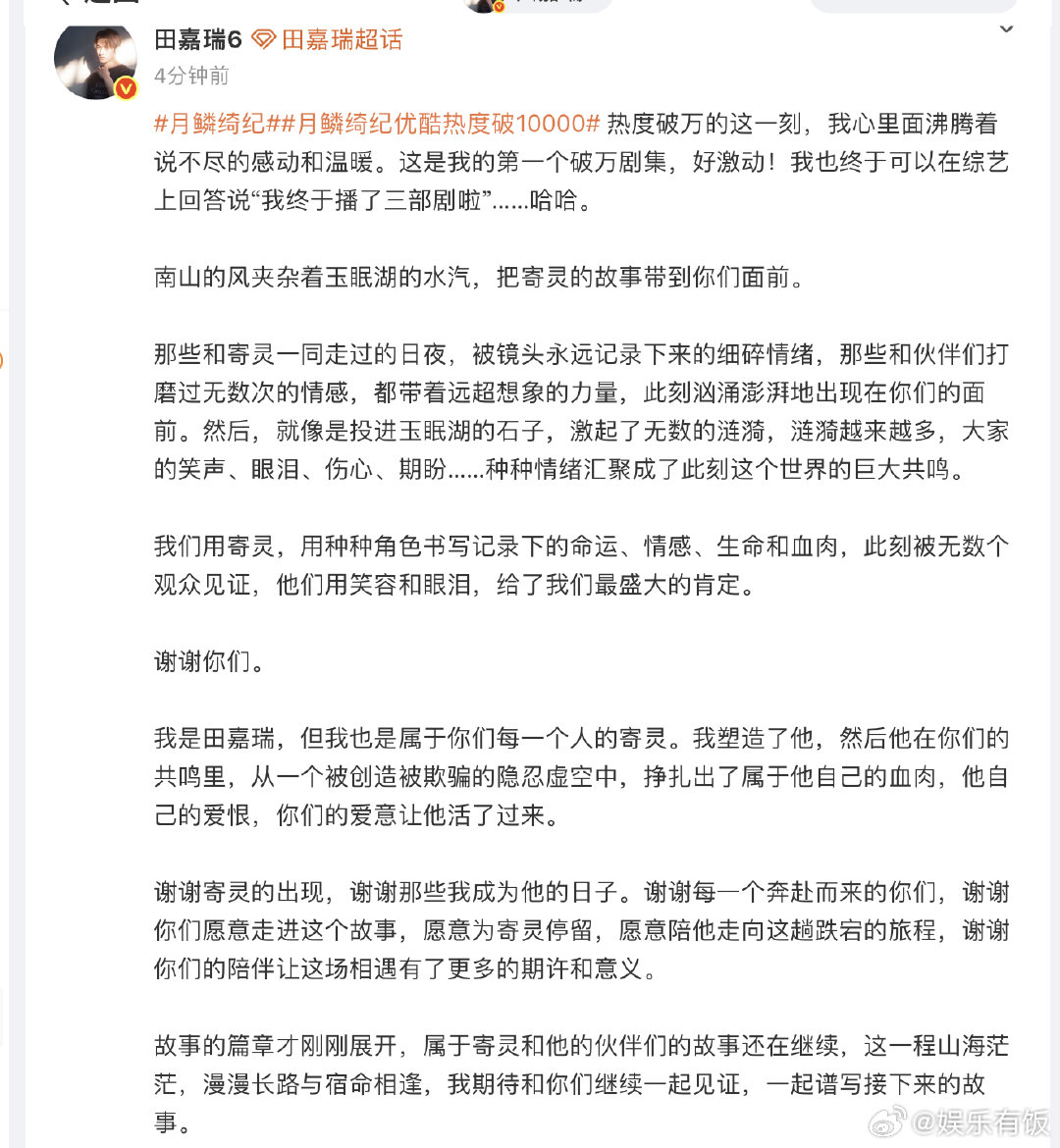 田嘉瑞6 田嘉瑞超话
4分钟前

#月鳞绮纪##月鳞绮纪优酷热度破10000# 热度破万的这一刻，我心里面沸腾着说不尽的感动和温暖。这是我的第一个破万剧集，好激动！我也终于可以在综艺上回答说“我终于播了三部剧啦”……哈哈。

南山的风夹杂着玉眠湖的水汽，把寄灵的故事带到你们面前。

那些和寄灵一同走过的日夜，被镜头永远记录下来的细碎情绪，那些和伙伴们打磨过无数次的情感，都带着远超想象的力量，此刻汹涌澎湃地出现在你们的面前。然后，就像是投进玉眠湖的石子，激起了无数的涟漪，涟漪越来越多，大家的笑声、眼泪、伤心、期盼……种种情绪汇聚成了此刻这个世界的巨大共鸣。

我们用寄灵，用种种角色书写记录下的命运、情感、生命和血肉，此刻被无数个观众见证，他们用笑容和眼泪，给了我们最盛大的肯定。

谢谢你们。

我是田嘉瑞，但我也是属于你们每一个人的寄灵。我塑造了他，然后他在你们的共鸣里，从一个被创造被欺骗的隐忍虚空中，挣扎出了属于他自己的血肉，他自己的爱恨，你们的爱意让他活了过来。

谢谢寄灵的出现，谢谢那些我成为他的日子。谢谢每一个奔赴而来的你们，谢谢你们愿意走进这个故事，愿意为寄灵停留，愿意陪他走向这趟跌宕的旅程，谢谢你们的陪伴让这场相遇有了更多的期许和意义。

故事的篇章才刚刚展开，属于寄灵和他的伙伴们的故事还在继续，这一程山海茫茫，漫漫长路与宿命相逢，我期待和你们继续一起见证，一起谱写接下来的故事。

@娱乐有饭